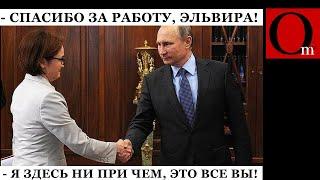 - СПАСИБО ЗА РАБОТУ, ЭЛЬВИРА!

Om

- Я ЗДЕСЬ НИ ПРИ ЧЕМ, ЭТО ВСЕ ВЫ!